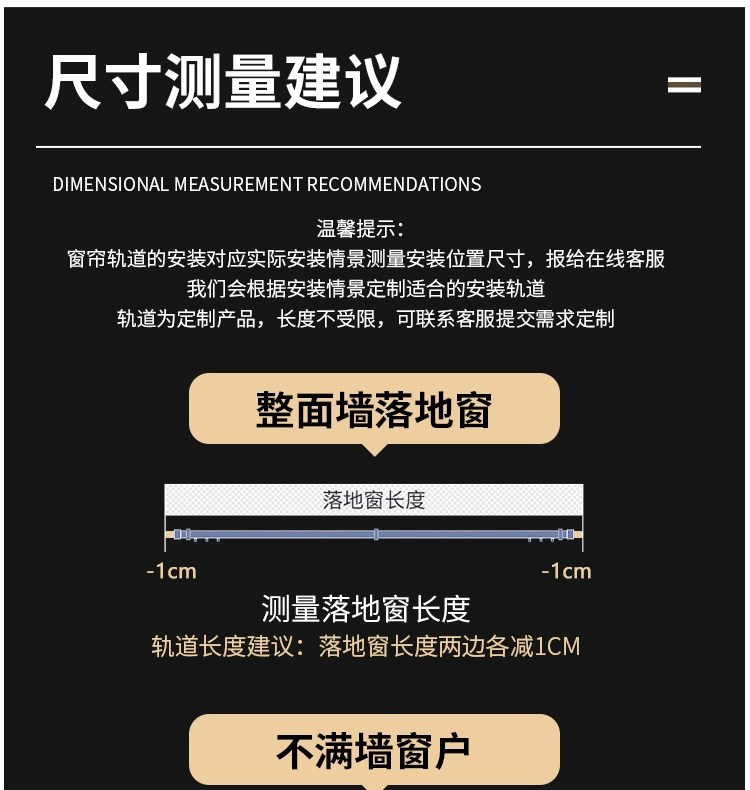 尺寸测量建议

DIMENSIONAL MEASUREMENT RECOMMENDATIONS

温馨提示:
窗帘轨道的安装对应实际安装情景测量安装位置尺寸，报给在线客服
我们会根据安装情景定制适合的安装轨道
轨道为定制产品，长度不受限，可联系客服提交需求定制

整面墙落地窗

落地窗长度

-1cm

-1cm

测量落地窗长度

轨道长度建议：落地窗长度两边各减1CM

不满墙窗户